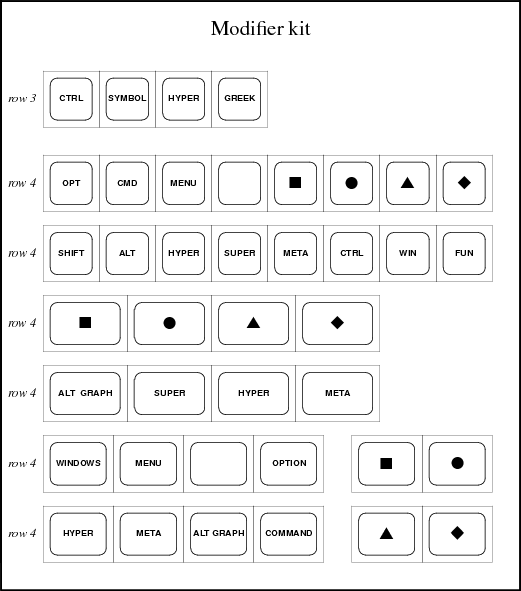 Modifier kit

row 3 CTRL SYMBOL HYPER GREEK

row 4 OPT CMD MENU ■ ● ▲ ◆

row 4 SHIFT ALT HYPER SUPER META CTRL WIN FUN

row 4 ■ ● ▲ ◆

row 4 ALT GRAPH SUPER HYPER META

row 4 WINDOWS MENU OPTION ■ ●

row 4 HYPER META ALT GRAPH COMMAND ▲ ◆